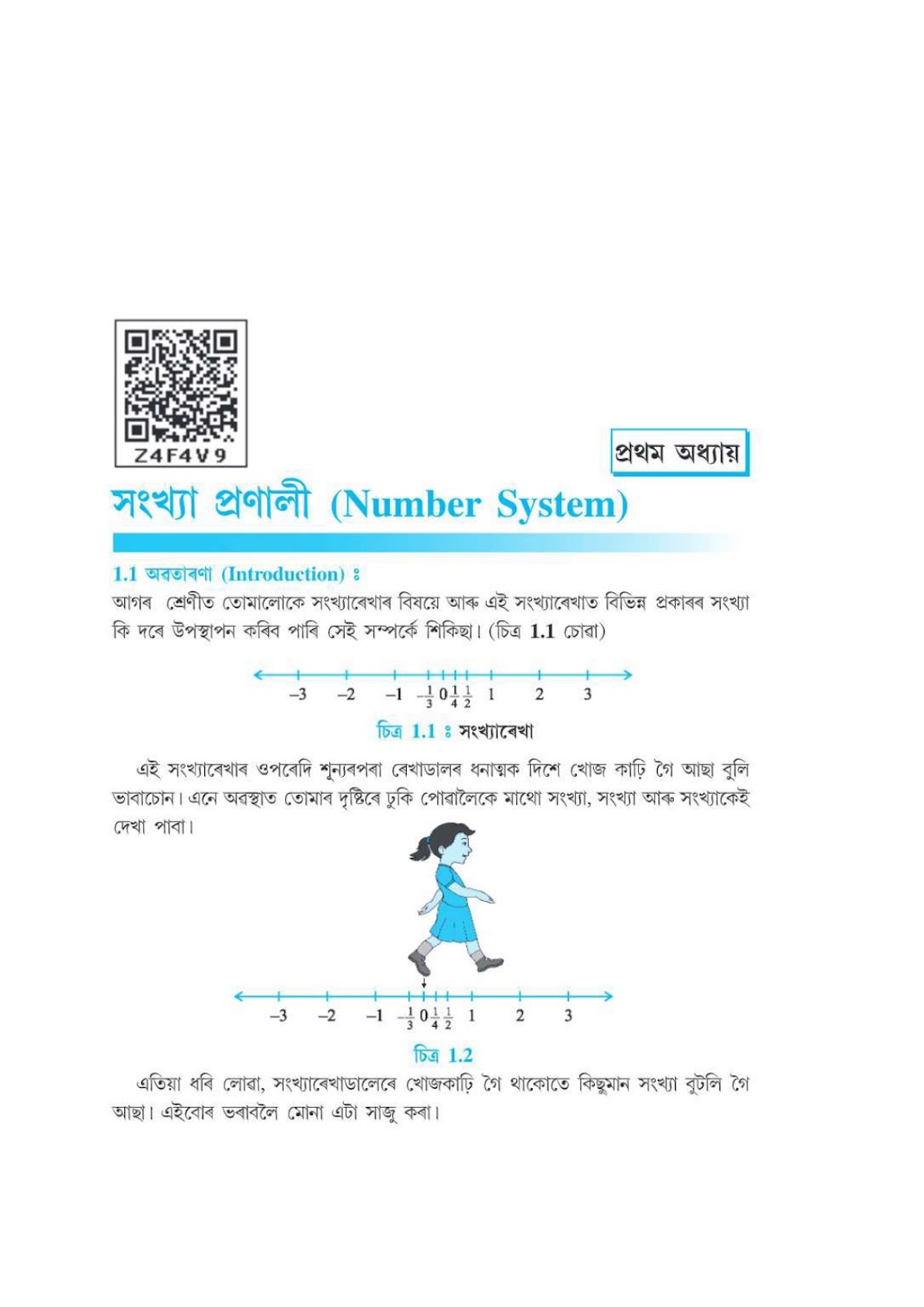 Z4F4V9

প্ৰথম অধ্যায়

সংখ্যা প্ৰণালী (Number System)

1.1 অৱতাৰণা (Introduction) ঃ

আগৰ শ্ৰেণীত তোমালোকে সংখ্যাৰেখাৰ বিষয়ে আৰু এই সংখ্যাৰেখাত বিভিন্ন প্ৰকাৰৰ সংখ্যা কি দৰে উপস্থাপন কৰিব পাৰি সেই সম্পৰ্কে শিকিছা। (চিত্ৰ 1.1 চোৱা)

$-3$ $-2$ $-1$ $-\frac{1}{3}$ $0$ $\frac{1}{4}$ $\frac{1}{2}$ $1$ $2$ $3$

চিত্ৰ 1.1 ঃ সংখ্যাৰেখা

এই সংখ্যাৰেখাৰ ওপৰেদি শূন্যৰপৰা ৰেখাডালৰ ধনাত্মক দিশে খোজ কাঢ়ি গৈ আছা বুলি ভাবাচোন। এনে অৱস্থাত তোমাৰ দৃষ্টিৰে ঢুকি পোৱালৈকে মাথো সংখ্যা, সংখ্যা আৰু সংখ্যাকেই দেখা পাবা।

$-3$ $-2$ $-1$ $-\frac{1}{3}$ $0$ $\frac{1}{4}$ $\frac{1}{2}$ $1$ $2$ $3$

চিত্ৰ 1.2

এতিয়া ধৰি লোৱা, সংখ্যাৰেখাডালেৰে খোজকাঢ়ি গৈ থাকোতে কিছুমান সংখ্যা বুটলি গৈ আছা। এইবোৰ ভৰাবলৈ মোনা এটা সাজু কৰা।